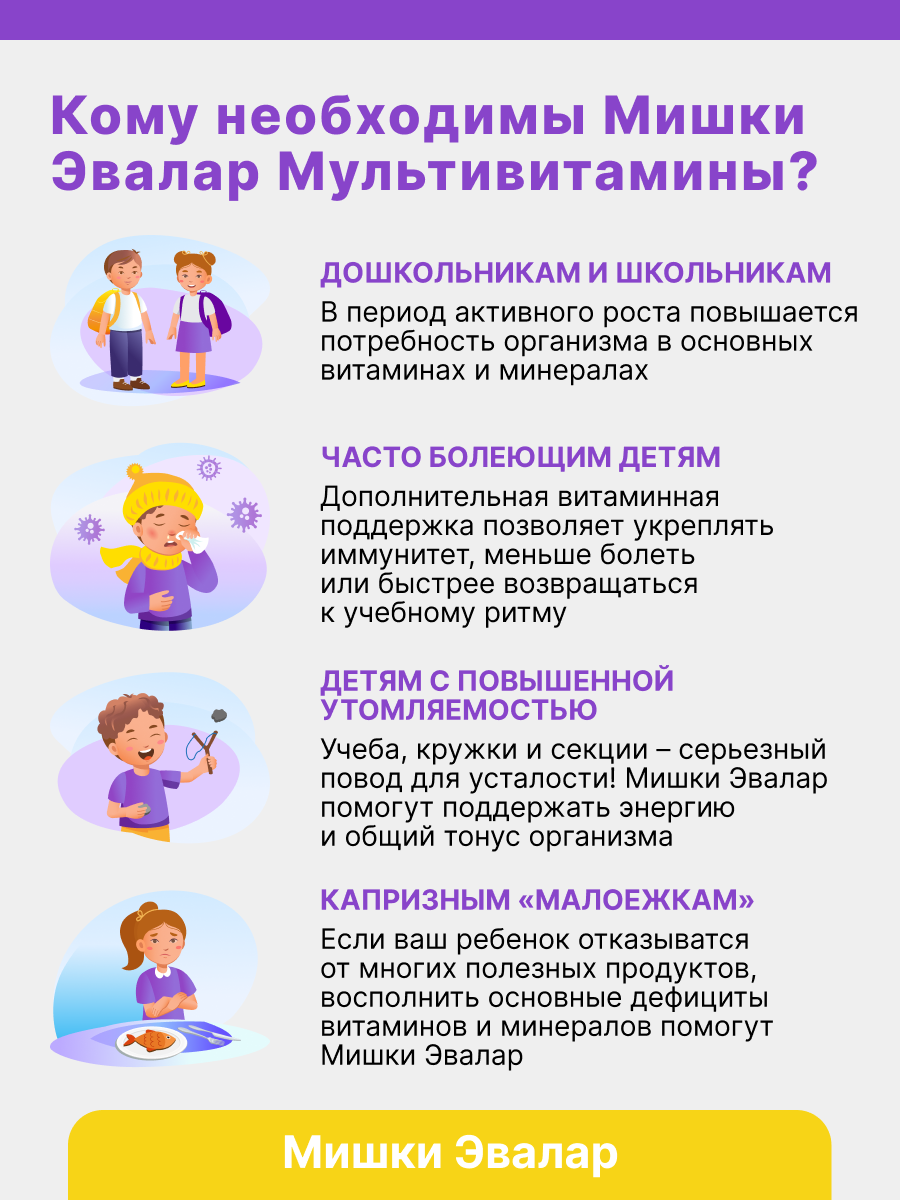 Кому необходимы Мишки Эвалар Мультивитамины?

ДОШКОЛЬНИКАМ И ШКОЛЬНИКАМ

В период активного роста повышается потребность организма в основных витаминах и минералах

ЧАСТО БОЛЕЮЩИМ ДЕТЯМ

Дополнительная витаминная поддержка позволяет укреплять иммунитет, меньше болеть или быстрее возвращаться к учебному ритму

ДЕТЯМ С ПОВЫШЕННОЙ УТОМЛЯЕМОСТЬЮ

Учеба, кружки и секции – серьезный повод для усталости! Мишки Эвалар помогут поддержать энергию и общий тонус организма

КАПРИЗНЫМ «МАЛОЕЖКАМ»

Если ваш ребенок отказыватся от многих полезных продуктов, восполнить основные дефициты витаминов и минералов помогут Мишки Эвалар

Мишки Эвалар